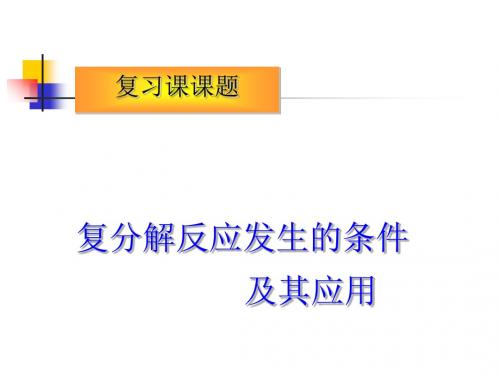 复习课课题

复分解反应发生的条件
及其应用